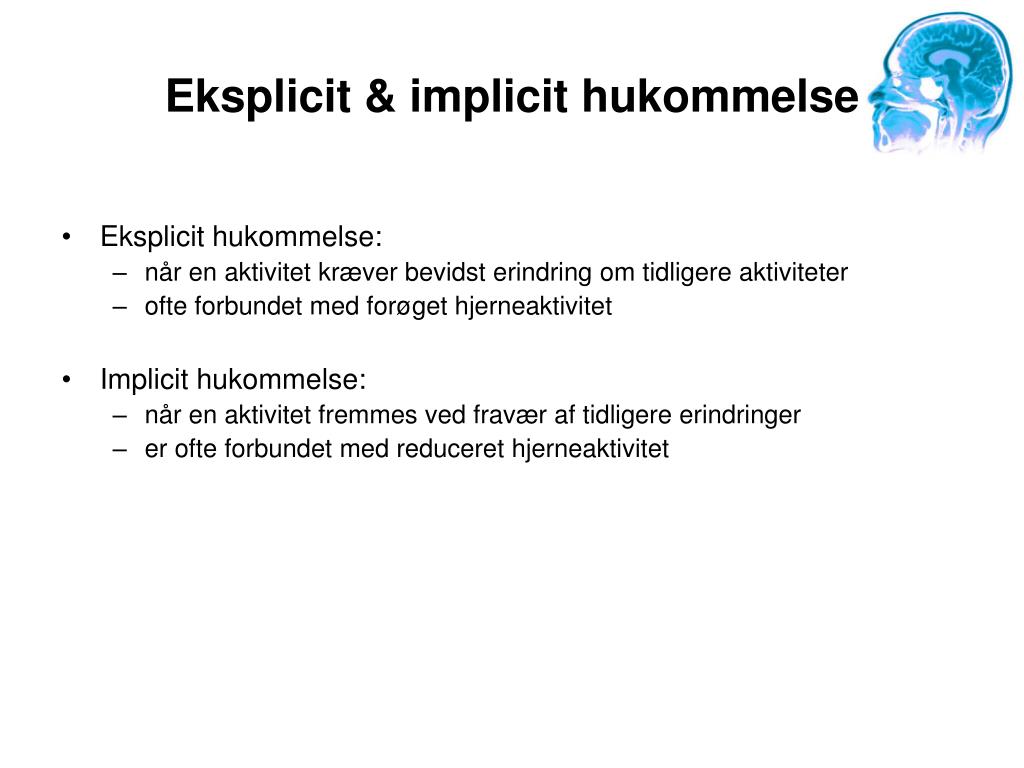 Eksplicit & implicit hukommelse

• Eksplicit hukommelse:
  – når en aktivitet kræver bevidst erindring om tidligere aktiviteter
  – ofte forbundet med forøget hjerneaktivitet

• Implicit hukommelse:
  – når en aktivitet fremmes ved fravær af tidligere erindringer
  – er ofte forbundet med reduceret hjerneaktivitet